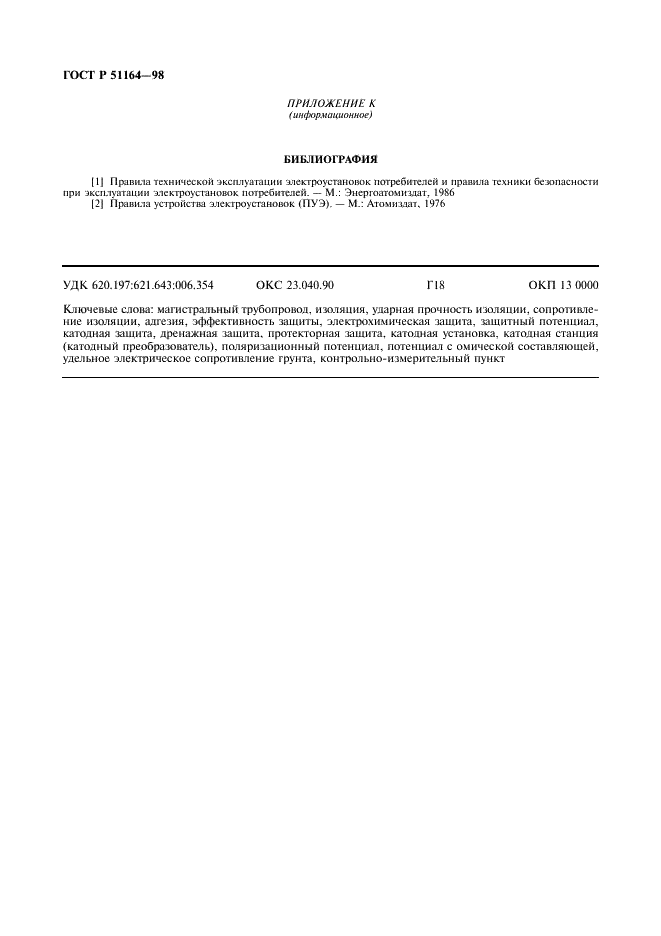 ГОСТ Р 51164—98

ПРИЛОЖЕНИЕ К
(информационное)

БИБЛИОГРАФИЯ

[1] Правила технической эксплуатации электроустановок потребителей и правила техники безопасности при эксплуатации электроустановок потребителей. — М.: Энергоатомиздат, 1986

[2] Правила устройства электроустановок (ПУЭ). — М.: Атомиздат, 1976

УДК 620.197:621.643:006.354 ОКС 23.040.90 Г18 ОКП 13 0000

Ключевые слова: магистральный трубопровод, изоляция, ударная прочность изоляции, сопротивление изоляции, адгезия, эффективность защиты, электрохимическая защита, защитный потенциал, катодная защита, дренажная защита, протекторная защита, катодная установка, катодная станция (катодный преобразователь), поляризационный потенциал, потенциал с омической составляющей, удельное электрическое сопротивление грунта, контрольно-измерительный пункт